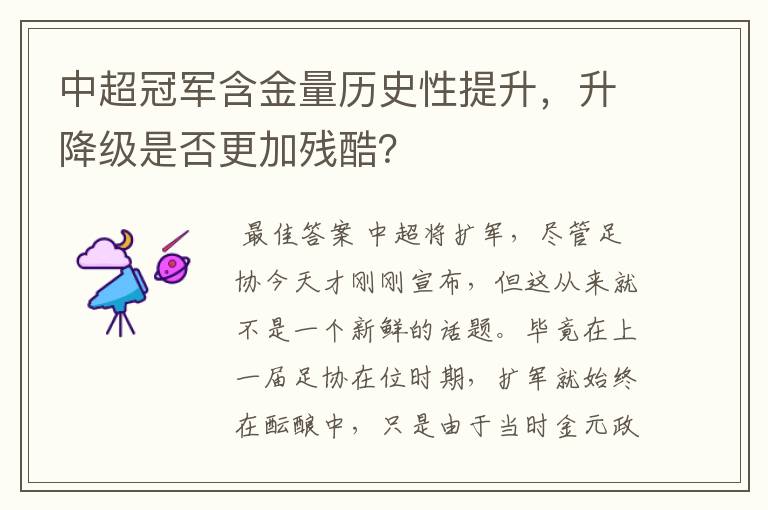 中超冠军含金量历史性提升，升降级是否更加残酷？

最佳答案 中超将扩军，尽管足协今天才刚刚宣布，但这从来就不是一个新鲜的话题。毕竟在上一届足协在位时期，扩军就始终在酝酿中，只是由于当时金元政